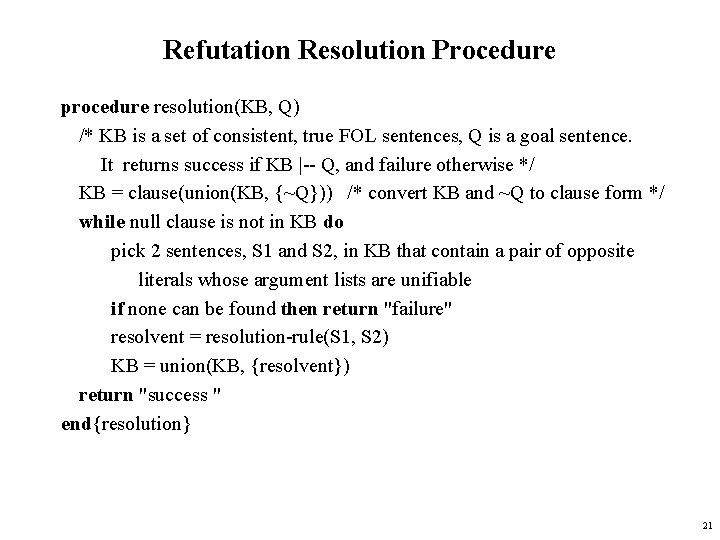 Refutation Resolution Procedure

procedure resolution(KB, Q)
/* KB is a set of consistent, true FOL sentences, Q is a goal sentence.
It returns success if KB |-- Q, and failure otherwise */
KB = clause(union(KB, {~Q})) /* convert KB and ~Q to clause form */
while null clause is not in KB do
pick 2 sentences, S1 and S2, in KB that contain a pair of opposite
literals whose argument lists are unifiable
if none can be found then return "failure"
resolvent = resolution-rule(S1, S2)
KB = union(KB, {resolvent})
return "success "
end{resolution}

21